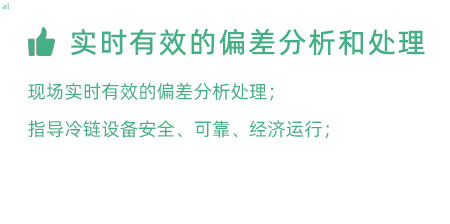 al

实时有效的偏差分析和处理

现场实时有效的偏差分析处理；

指导冷链设备安全、可靠、经济运行；